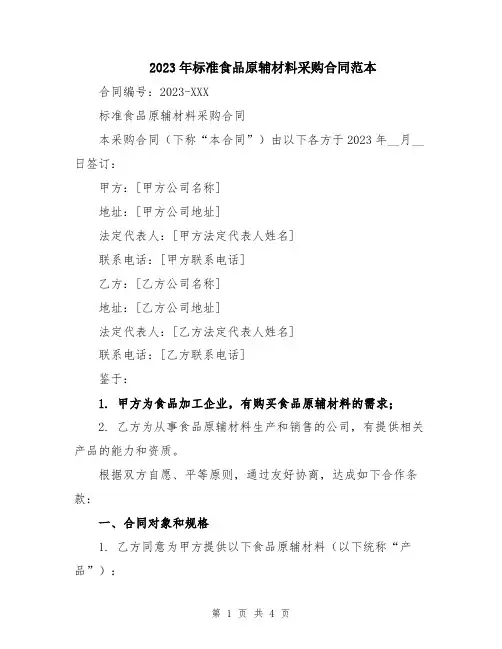 2023年标准食品原辅材料采购合同范本

合同编号：2023-XXX

标准食品原辅材料采购合同

本采购合同（下称“本合同”）由以下各方于2023年__月__日签订：

甲方：[甲方公司名称]

地址：[甲方公司地址]

法定代表人：[甲方法定代表人姓名]

联系电话：[甲方联系电话]

乙方：[乙方公司名称]

地址：[乙方公司地址]

法定代表人：[乙方法定代表人姓名]

联系电话：[乙方联系电话]

鉴于：

1. 甲方为食品加工企业，有购买食品原辅材料的需求；

2. 乙方为从事食品原辅材料生产和销售的公司，有提供相关产品的能力和资质。

根据双方自愿、平等原则，通过友好协商，达成如下合作条款：

一、合同对象和规格

1. 乙方同意为甲方提供以下食品原辅材料（以下统称“产品”）：

第 1 页 共 4 页